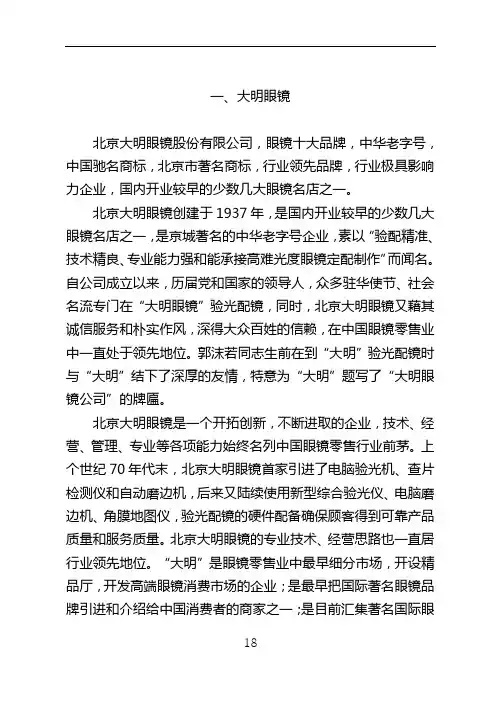 一、大明眼镜

北京大明眼镜股份有限公司，眼镜十大品牌，中华老字号，中国驰名商标，北京市著名商标，行业领先品牌，行业极具影响力企业，国内开业较早的少数几大眼镜名店之一。

北京大明眼镜创建于 1937 年，是国内开业较早的少数几大眼镜名店之一，是京城著名的中华老字号企业，素以“验配精准、技术精良、专业能力强和能承接高难光度眼镜定配制作”而闻名。自公司成立以来，历届党和国家的领导人，众多驻华使节、社会名流专门在“大明眼镜”验光配镜，同时，北京大明眼镜又藉其诚信服务和朴实作风，深得大众百姓的信赖，在中国眼镜零售业中一直处于领先地位。郭沫若同志生前在到“大明”验光配镜时与“大明”结下了深厚的友情，特意为“大明”题写了“大明眼镜公司”的牌匾。

北京大明眼镜是一个开拓创新，不断进取的企业，技术、经营、管理、专业等各项能力始终名列中国眼镜零售行业前茅。上个世纪 70 年代末，北京大明眼镜首家引进了电脑验光机、查片检测仪和自动磨边机，后来又陆续使用新型综合验光仪、电脑磨边机、角膜地图仪，验光配镜的硬件配备确保顾客得到可靠产品质量和服务质量。北京大明眼镜的专业技术、经营思路也一直居行业领先地位。“大明”是眼镜零售业中最早细分市场，开设精品厅，开发高端眼镜消费市场的企业；是最早把国际著名眼镜品牌引进和介绍给中国消费者的商家之一；是目前汇集著名国际眼

18